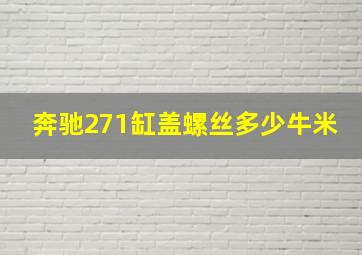 奔驰271缸盖螺丝多少牛米